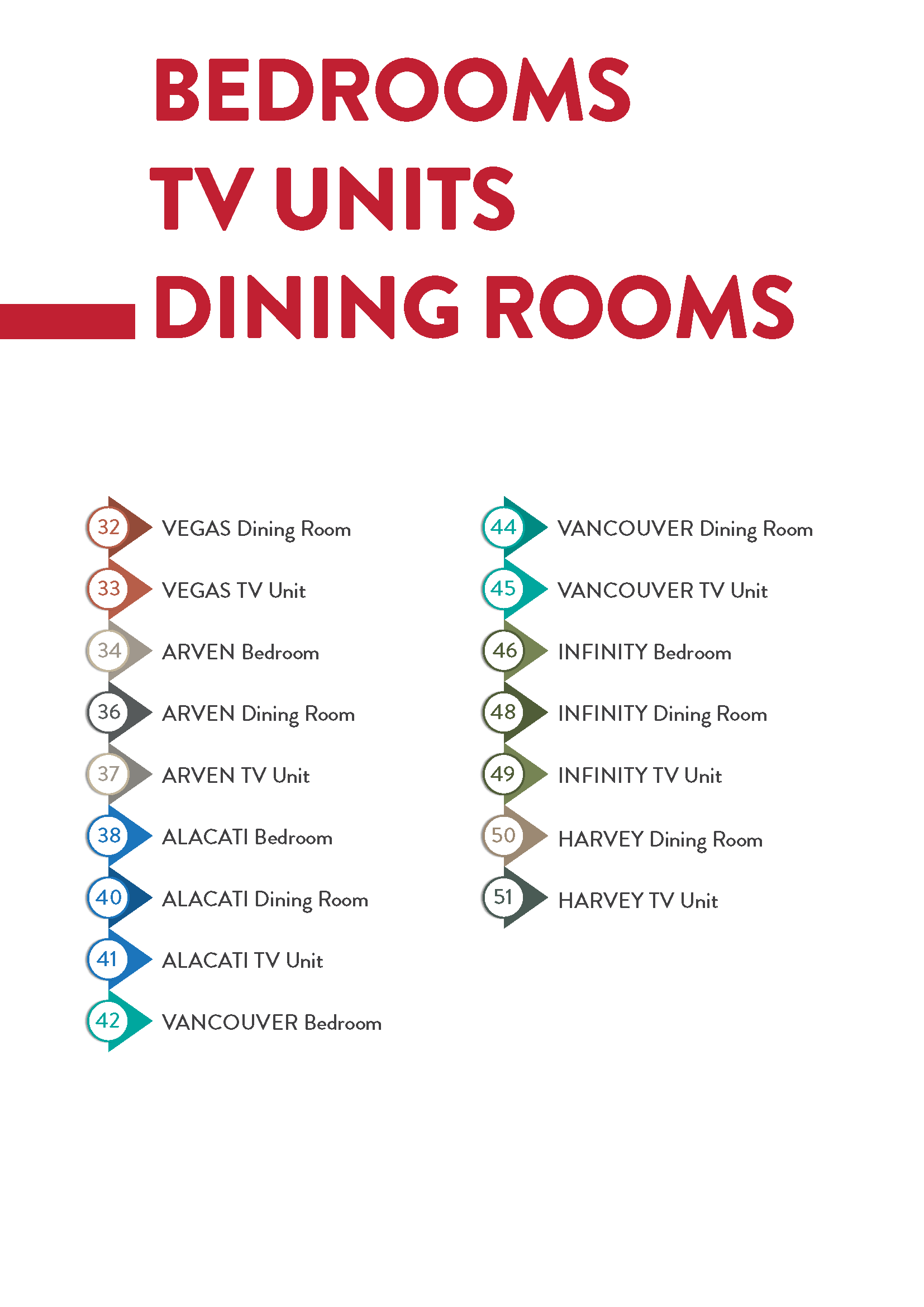 BEDROOMS
TV UNITS
DINING ROOMS

32 VEGAS Dining Room
33 VEGAS TV Unit
34 ARVEN Bedroom
36 ARVEN Dining Room
37 ARVEN TV Unit
38 ALACATI Bedroom
40 ALACATI Dining Room
41 ALACATI TV Unit
42 VANCOUVER Bedroom

44 VANCOUVER Dining Room
45 VANCOUVER TV Unit
46 INFINITY Bedroom
48 INFINITY Dining Room
49 INFINITY TV Unit
50 HARVEY Dining Room
51 HARVEY TV Unit